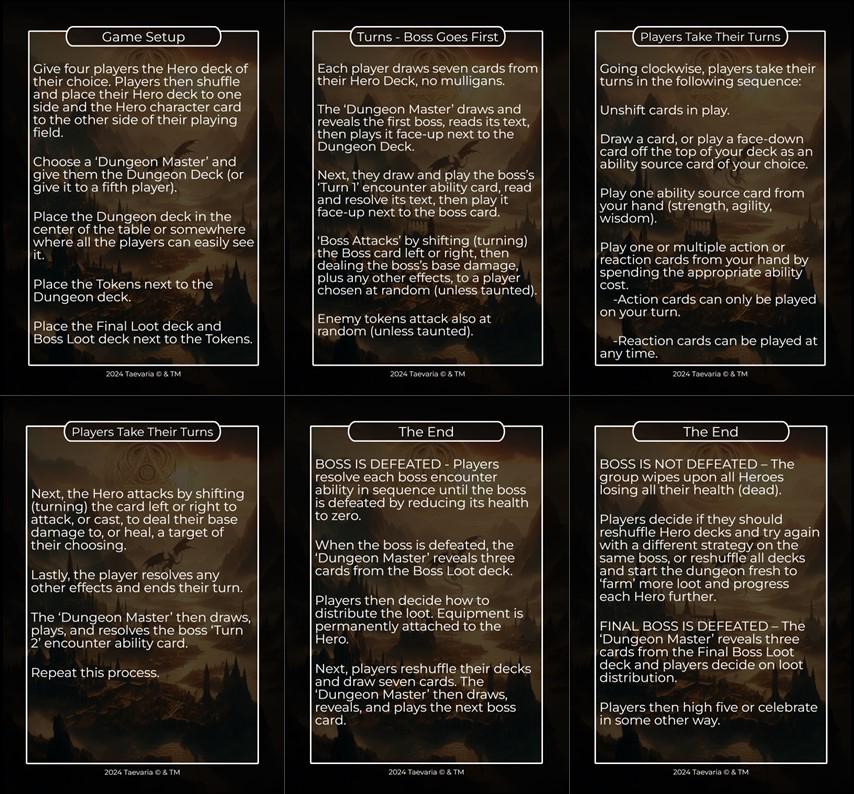 Game Setup

Give four players the Hero deck of their choice. Players then shuffle and place their Hero deck to one side and the Hero character card to the other side of their playing field.

Choose a 'Dungeon Master' and give them the Dungeon Deck (or give it to a fifth player).

Place the Dungeon deck in the center of the table or somewhere where all the players can easily see it.

Place the Tokens next to the Dungeon deck.

Place the Final Loot deck and Boss Loot deck next to the Tokens.

2024 Taevaria © & TM

Turns - Boss Goes First

Each player draws seven cards from their Hero Deck, no mulligans.

The 'Dungeon Master' draws and reveals the first boss, reads its text, then plays it face-up next to the Dungeon Deck.

Next, they draw and play the boss's 'Turn 1' encounter ability card, read and resolve its text, then play it face-up next to the boss card.

'Boss Attacks' by shifting (turning) the Boss card left or right, then dealing the boss's base damage, plus any other effects, to a player chosen at random (unless taunted).

Enemy tokens attack also at random (unless taunted).

2024 Taevaria © & TM

Players Take Their Turns

Going clockwise, players take their turns in the following sequence:

Unshift cards in play.

Draw a card, or play a face-down card off the top of your deck as an ability source card of your choice.

Play one ability source card from your hand (strength, agility, wisdom).

Play one or multiple action or reaction cards from your hand by spending the appropriate ability cost.
-Action cards can only be played on your turn.

-Reaction cards can be played at any time.

2024 Taevaria © & TM

Players Take Their Turns

Next, the Hero attacks by shifting (turning) the card left or right to attack, or cast, to deal their base damage to, or heal, a target of their choosing.

Lastly, the player resolves any other effects and ends their turn.

The 'Dungeon Master' then draws, plays, and resolves the boss 'Turn 2' encounter ability card.

Repeat this process.

2024 Taevaria © & TM

The End

BOSS IS DEFEATED - Players resolve each boss encounter ability in sequence until the boss is defeated by reducing its health to zero.

When the boss is defeated, the 'Dungeon Master' reveals three cards from the Boss Loot deck.

Players then decide how to distribute the loot. Equipment is permanently attached to the Hero.

Next, players reshuffle their decks and draw seven cards. The 'Dungeon Master' then draws, reveals, and plays the next boss card.

2024 Taevaria © & TM

The End

BOSS IS NOT DEFEATED – The group wipes upon all Heroes losing all their health (dead).

Players decide if they should reshuffle Hero decks and try again with a different strategy on the same boss, or reshuffle all decks and start the dungeon fresh to 'farm' more loot and progress each Hero further.

FINAL BOSS IS DEFEATED – The 'Dungeon Master' reveals three cards from the Final Boss Loot deck and players decide on loot distribution.

Players then high five or celebrate in some other way.

2024 Taevaria © & TM